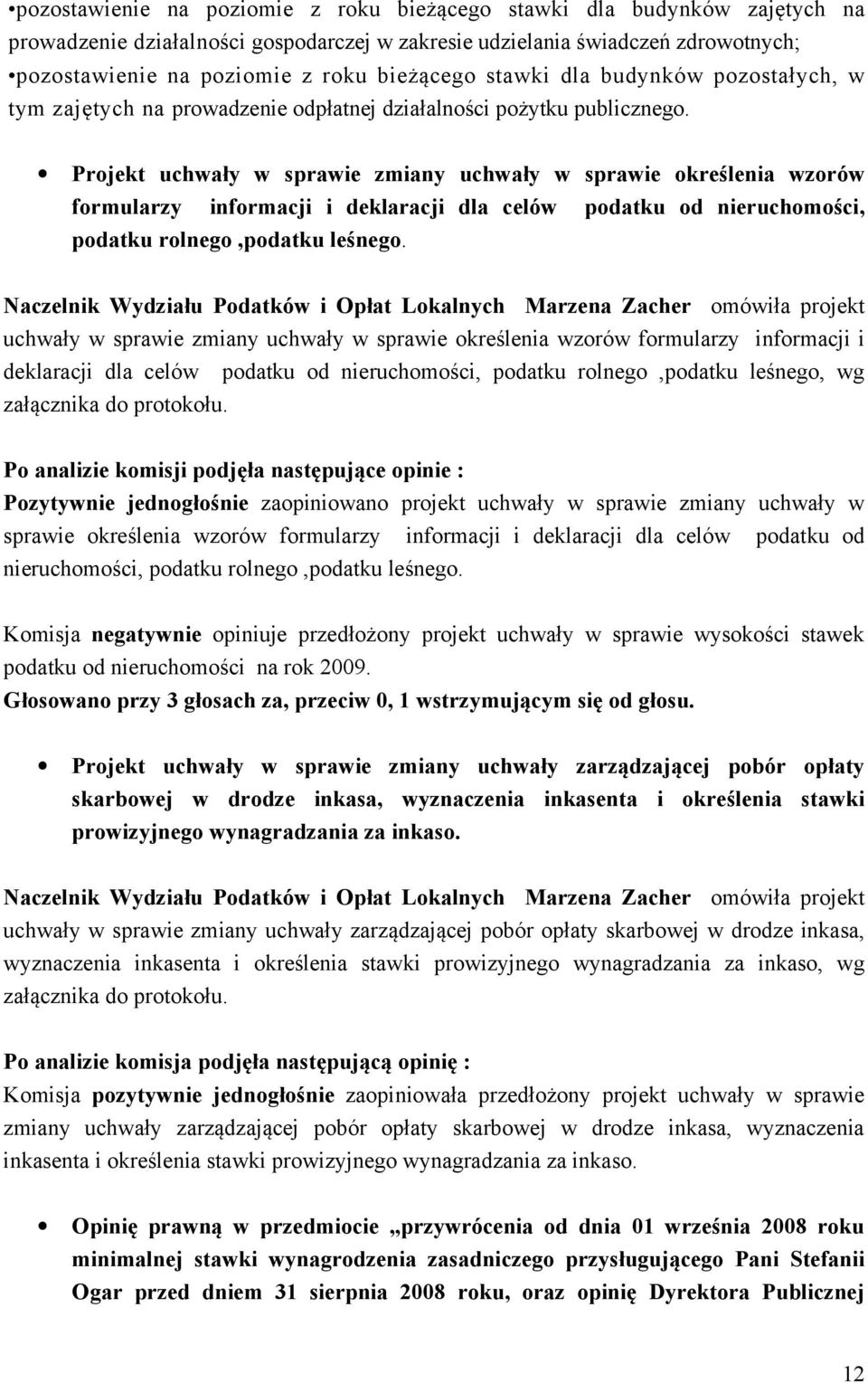 •pozostawienie na poziomie z roku bieżącego stawki dla budynków zajętych na prowadzenie działalności gospodarczej w zakresie udzielania świadczeń zdrowotnych;
•pozostawienie na poziomie z roku bieżącego stawki dla budynków pozostałych, w tym zajętych na prowadzenie odpłatnej działalności pożytku publicznego.

• Projekt uchwały w sprawie zmiany uchwały w sprawie określenia wzorów formularzy informacji i deklaracji dla celów podatku od nieruchomości, podatku rolnego ,podatku leśnego.

Naczelnik Wydziału Podatków i Opłat Lokalnych Marzena Zacher omówiła projekt uchwały w sprawie zmiany uchwały w sprawie określenia wzorów formularzy informacji i deklaracji dla celów podatku od nieruchomości, podatku rolnego ,podatku leśnego, wg załącznika do protokołu.

Po analizie komisji podjęła następujące opinie :
Pozytywnie jednogłośnie zaopiniowano projekt uchwały w sprawie zmiany uchwały w sprawie określenia wzorów formularzy informacji i deklaracji dla celów podatku od nieruchomości, podatku rolnego ,podatku leśnego.

Komisja negatywnie opiniuje przedłożony projekt uchwały w sprawie wysokości stawek podatku od nieruchomości na rok 2009.
Głosowano przy 3 głosach za, przeciw 0, 1 wstrzymującym się od głosu.

• Projekt uchwały w sprawie zmiany uchwały zarządzającej pobór opłaty skarbowej w drodze inkasa, wyznaczenia inkasenta i określenia stawki prowizyjnego wynagradzania za inkaso.

Naczelnik Wydziału Podatków i Opłat Lokalnych Marzena Zacher omówiła projekt uchwały w sprawie zmiany uchwały zarządzającej pobór opłaty skarbowej w drodze inkasa, wyznaczenia inkasenta i określenia stawki prowizyjnego wynagradzania za inkaso, wg załącznika do protokołu.

Po analizie komisja podjęła następującą opinię :
Komisja pozytywnie jednogłośnie zaopiniowała przedłożony projekt uchwały w sprawie zmiany uchwały zarządzającej pobór opłaty skarbowej w drodze inkasa, wyznaczenia inkasenta i określenia stawki prowizyjnego wynagradzania za inkaso.

• Opinię prawną w przedmiocie „przywrócenia od dnia 01 września 2008 roku minimalnej stawki wynagrodzenia zasadniczego przysługującego Pani Stefanii Ogar przed dniem 31 sierpnia 2008 roku, oraz opinię Dyrektora Publicznej

12